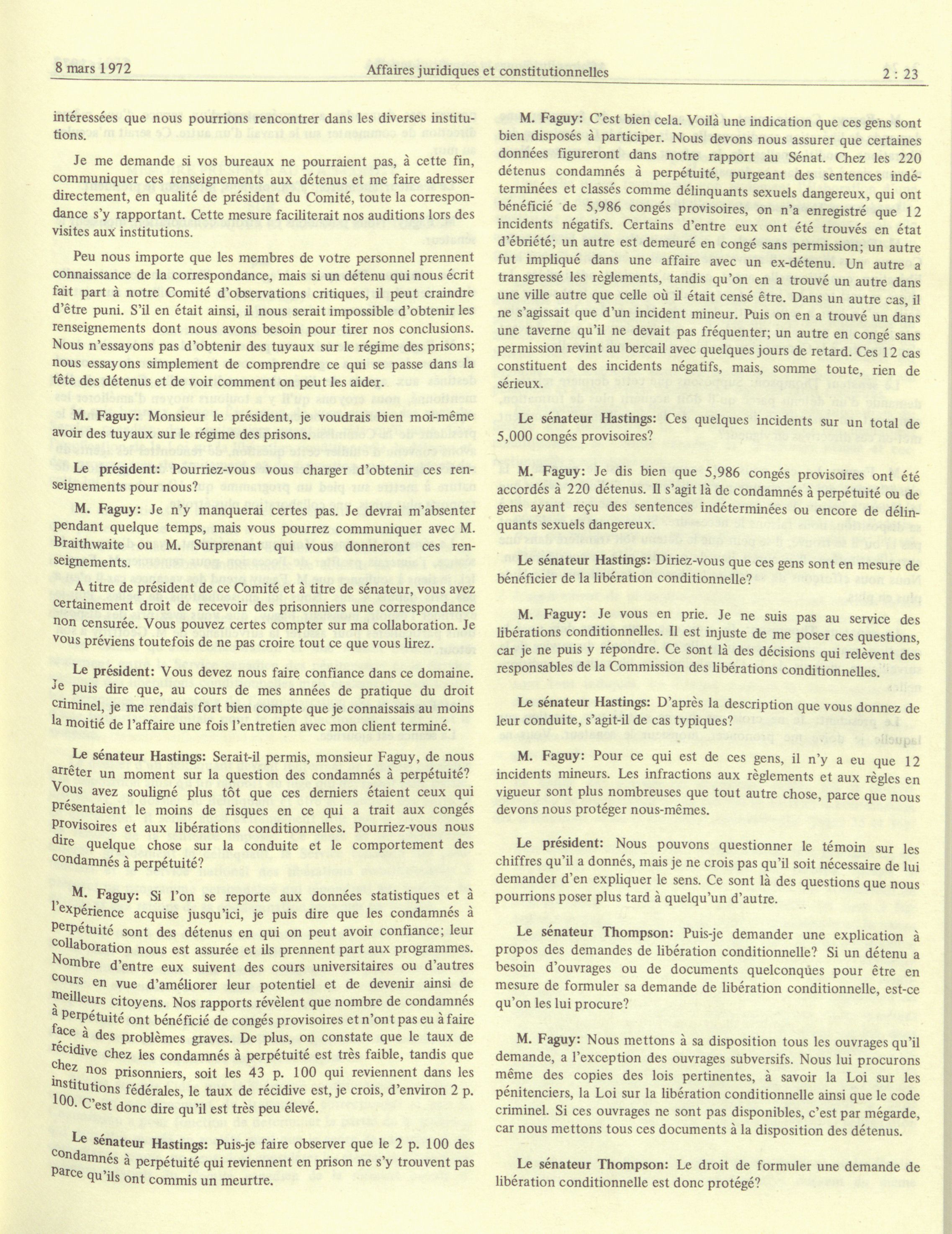 8 mars 1972 Affaires juridiques et constitutionnelles 2 : 23

intéressées que nous pourrions rencontrer dans les diverses institutions.

Je me demande si vos bureaux ne pourraient pas, à cette fin, communiquer ces renseignements aux détenus et me faire adresser directement, en qualité de président du Comité, toute la correspondance s'y rapportant. Cette mesure faciliterait nos auditions lors des visites aux institutions.

Peu nous importe que les membres de votre personnel prennent connaissance de la correspondance, mais si un détenu qui nous écrit fait part à notre Comité d'observations critiques, il peut craindre d'être puni. S'il en était ainsi, il nous serait impossible d'obtenir les renseignements dont nous avons besoin pour tirer nos conclusions. Nous n'essayons pas d'obtenir des tuyaux sur le régime des prisons; nous essayons simplement de comprendre ce qui se passe dans la tête des détenus et de voir comment on peut les aider.

M. Faguy: Monsieur le président, je voudrais bien moi-même avoir des tuyaux sur le régime des prisons.

Le président: Pourriez-vous vous charger d'obtenir ces renseignements pour nous?

M. Faguy: Je n'y manquerai certes pas. Je devrai m'absenter pendant quelque temps, mais vous pourrez communiquer avec M. Braithwaite ou M. Surprenant qui vous donneront ces renseignements.

A titre de président de ce Comité et à titre de sénateur, vous avez certainement droit de recevoir des prisonniers une correspondance non censurée. Vous pouvez certes compter sur ma collaboration. Je vous préviens toutefois de ne pas croire tout ce que vous lirez.

Le président: Vous devez nous faire confiance dans ce domaine. Je puis dire que, au cours de mes années de pratique du droit criminel, je me rendais fort bien compte que je connaissais au moins la moitié de l'affaire une fois l'entretien avec mon client terminé.

Le sénateur Hastings: Serait-il permis, monsieur Faguy, de nous arrêter un moment sur la question des condamnés à perpétuité? Vous avez souligné plus tôt que ces derniers étaient ceux qui présentaient le moins de risques en ce qui a trait aux congés provisoires et aux libérations conditionnelles. Pourriez-vous nous dire quelque chose sur la conduite et le comportement des condamnés à perpétuité?

M. Faguy: Si l'on se reporte aux données statistiques et à l'expérience acquise jusqu'ici, je puis dire que les condamnés à perpétuité sont des détenus en qui on peut avoir confiance; leur collaboration nous est assurée et ils prennent part aux programmes. Nombre d'entre eux suivent des cours universitaires ou d'autres cours en vue d'améliorer leur potentiel et de devenir ainsi de meilleurs citoyens. Nos rapports révèlent que nombre de condamnés à perpétuité ont bénéficié de congés provisoires et n'ont pas eu à faire face à des problèmes graves. De plus, on constate que le taux de récidive chez les condamnés à perpétuité est très faible, tandis que chez nos prisonniers, soit les 43 p. 100 qui reviennent dans les institutions fédérales, le taux de récidive est, je crois, d'environ 2 p. 100. C'est donc dire qu'il est très peu élevé.

Le sénateur Hastings: Puis-je faire observer que le 2 p. 100 des condamnés à perpétuité qui reviennent en prison ne s'y trouvent pas parce qu'ils ont commis un meurtre.

M. Faguy: C'est bien cela. Voilà une indication que ces gens sont bien disposés à participer. Nous devons nous assurer que certaines données figureront dans notre rapport au Sénat. Chez les 220 détenus condamnés à perpétuité, purgeant des sentences indéterminées et classés comme délinquants sexuels dangereux, qui ont bénéficié de 5,986 congés provisoires, on n'a enregistré que 12 incidents négatifs. Certains d'entre eux ont été trouvés en état d'ébriété; un autre est demeuré en congé sans permission; un autre fut impliqué dans une affaire avec un ex-détenu. Un autre a transgressé les règlements, tandis qu'on en a trouvé un autre dans une ville autre que celle où il était censé être. Dans un autre cas, il ne s'agissait que d'un incident mineur. Puis on en a trouvé un dans une taverne qu'il ne devait pas fréquenter; un autre en congé sans permission revint au bercail avec quelques jours de retard. Ces 12 cas constituent des incidents négatifs, mais, somme toute, rien de sérieux.

Le sénateur Hastings: Ces quelques incidents sur un total de 5,000 congés provisoires?

M. Faguy: Je dis bien que 5,986 congés provisoires ont été accordés à 220 détenus. Il s'agit là de condamnés à perpétuité ou de gens ayant reçu des sentences indéterminées ou encore de délinquants sexuels dangereux.

Le sénateur Hastings: Diriez-vous que ces gens sont en mesure de bénéficier de la libération conditionnelle?

M. Faguy: Je vous en prie. Je ne suis pas au service des libérations conditionnelles. Il est injuste de me poser ces questions, car je ne puis y répondre. Ce sont là des décisions qui relèvent des responsables de la Commission des libérations conditionnelles.

Le sénateur Hastings: D'après la description que vous donnez de leur conduite, s'agit-il de cas typiques?

M. Faguy: Pour ce qui est de ces gens, il n'y a eu que 12 incidents mineurs. Les infractions aux règlements et aux règles en vigueur sont plus nombreuses que tout autre chose, parce que nous devons nous protéger nous-mêmes.

Le président: Nous pouvons questionner le témoin sur les chiffres qu'il a donnés, mais je ne crois pas qu'il soit nécessaire de lui demander d'en expliquer le sens. Ce sont là des questions que nous pourrions poser plus tard à quelqu'un d'autre.

Le sénateur Thompson: Puis-je demander une explication à propos des demandes de libération conditionnelle? Si un détenu a besoin d'ouvrages ou de documents quelconques pour être en mesure de formuler sa demande de libération conditionnelle, est-ce qu'on les lui procure?

M. Faguy: Nous mettons à sa disposition tous les ouvrages qu'il demande, a l'exception des ouvrages subversifs. Nous lui procurons même des copies des lois pertinentes, à savoir la Loi sur les pénitenciers, la Loi sur la libération conditionnelle ainsi que le code criminel. Si ces ouvrages ne sont pas disponibles, c'est par mégarde, car nous mettons tous ces documents à la disposition des détenus.

Le sénateur Thompson: Le droit de formuler une demande de libération conditionnelle est donc protégé?